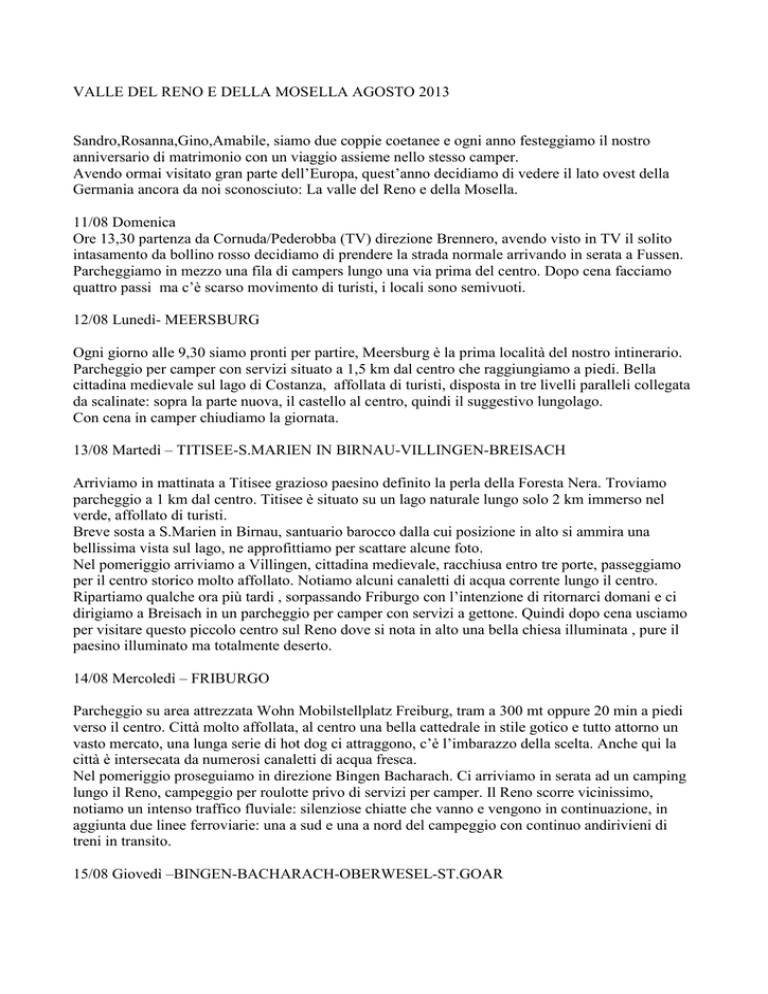 VALLE DEL RENO E DELLA MOSELLA AGOSTO 2013

Sandro,Rosanna,Gino,Amabile, siamo due coppie coetanee e ogni anno festeggiamo il nostro anniversario di matrimonio con un viaggio assieme nello stesso camper.
Avendo ormai visitato gran parte dell'Europa, quest'anno decidiamo di vedere il lato ovest della Germania ancora da noi sconosciuto: La valle del Reno e della Mosella.

11/08 Domenica
Ore 13,30 partenza da Cornuda/Pederobba (TV) direzione Brennero, avendo visto in TV il solito intasamento da bollino rosso decidiamo di prendere la strada normale arrivando in serata a Fussen. Parcheggiamo in mezzo una fila di campers lungo una via prima del centro. Dopo cena facciamo quattro passi ma c'è scarso movimento di turisti, i locali sono semivuoti.

12/08 Lunedì- MEERSBURG

Ogni giorno alle 9,30 siamo pronti per partire, Meersburg è la prima località del nostro intinerario. Parcheggio per camper con servizi situato a 1,5 km dal centro che raggiungiamo a piedi. Bella cittadina medievale sul lago di Costanza, affollata di turisti, disposta in tre livelli paralleli collegata da scalinate: sopra la parte nuova, il castello al centro, quindi il suggestivo lungolago.
Con cena in camper chiudiamo la giornata.

13/08 Martedì – TITISEE-S.MARIEN IN BIRNAU-VILLINGEN-BREISACH

Arriviamo in mattinata a Titisee grazioso paesino definito la perla della Foresta Nera. Troviamo parcheggio a 1 km dal centro. Titisee è situato su un lago naturale lungo solo 2 km immerso nel verde, affollato di turisti.
Breve sosta a S.Marien in Birnau, santuario barocco dalla cui posizione in alto si ammira una bellissima vista sul lago, ne approfittiamo per scattare alcune foto.
Nel pomeriggio arriviamo a Villingen, cittadina medievale, racchiusa entro tre porte, passeggiamo per il centro storico molto affollato. Notiamo alcuni canaletti di acqua corrente lungo il centro. Ripartiamo qualche ora più tardi , sorpassando Friburgo con l'intenzione di ritornarci domani e ci dirigiamo a Breisach in un parcheggio per camper con servizi a gettone. Quindi dopo cena usciamo per visitare questo piccolo centro sul Reno dove si nota in alto una bella chiesa illuminata , pure il paesino illuminato ma totalmente deserto.

14/08 Mercoledì – FRIBURGO

Parcheggio su area attrezzata Wohn Mobilstellplatz Freiburg, tram a 300 mt oppure 20 min a piedi verso il centro. Città molto affollata, al centro una bella cattedrale in stile gotico e tutto attorno un vasto mercato, una lunga serie di hot dog ci attraggono, c'è l'imbarazzo della scelta. Anche qui la città è intersecata da numerosi canaletti di acqua fresca.
Nel pomeriggio proseguiamo in direzione Bingen Bacharach. Ci arriviamo in serata ad un camping lungo il Reno, campeggio per roulotte privo di servizi per camper. Il Reno scorre vicinissimo, notiamo un intenso traffico fluviale: silenziose chiatte che vanno e vengono in continuazione, in aggiunta due linee ferroviarie: una a sud e una a nord del campeggio con continuo andirivieni di treni in transito.

15/08 Giovedì –BINGEN-BACHARACH-OBERWESEL-ST.GOAR